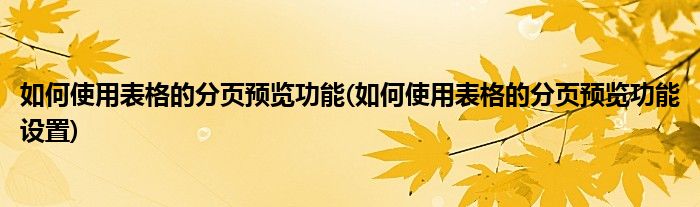 如何使用表格的分页预览功能(如何使用表格的分页预览功能设置)